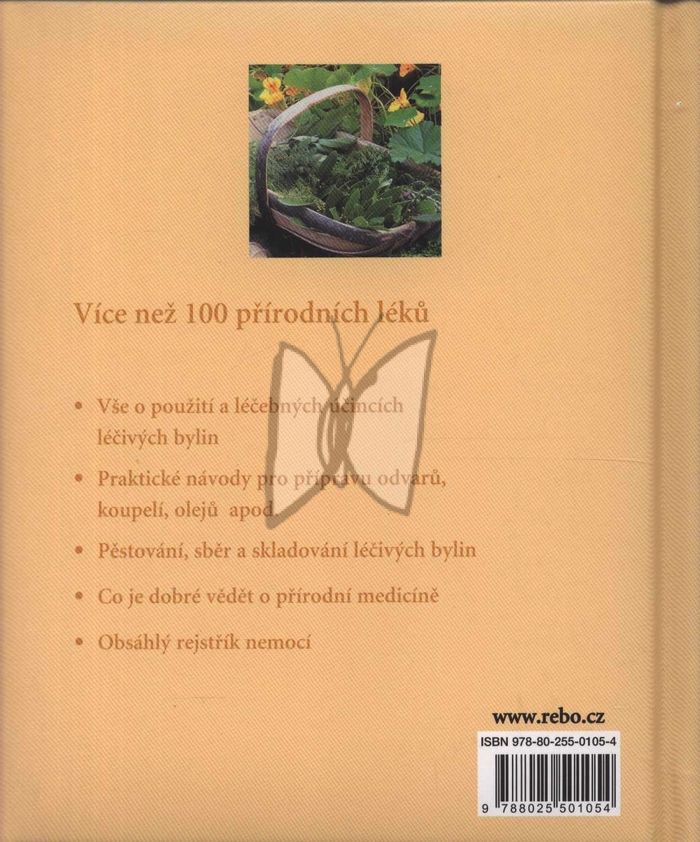 Více než 100 přírodních léků

• Vše o použití a léčebných účincích léčivých bylin

• Praktické návody pro přípravu odvarů, koupelí, olejů apod.

• Pěstování, sběr a skladování léčivých bylin

• Co je dobré vědět o přírodní medicíně

• Obsáhlý rejstřík nemocí

www.rebo.cz

ISBN 978-80-255-0105-4

9 788025 501054